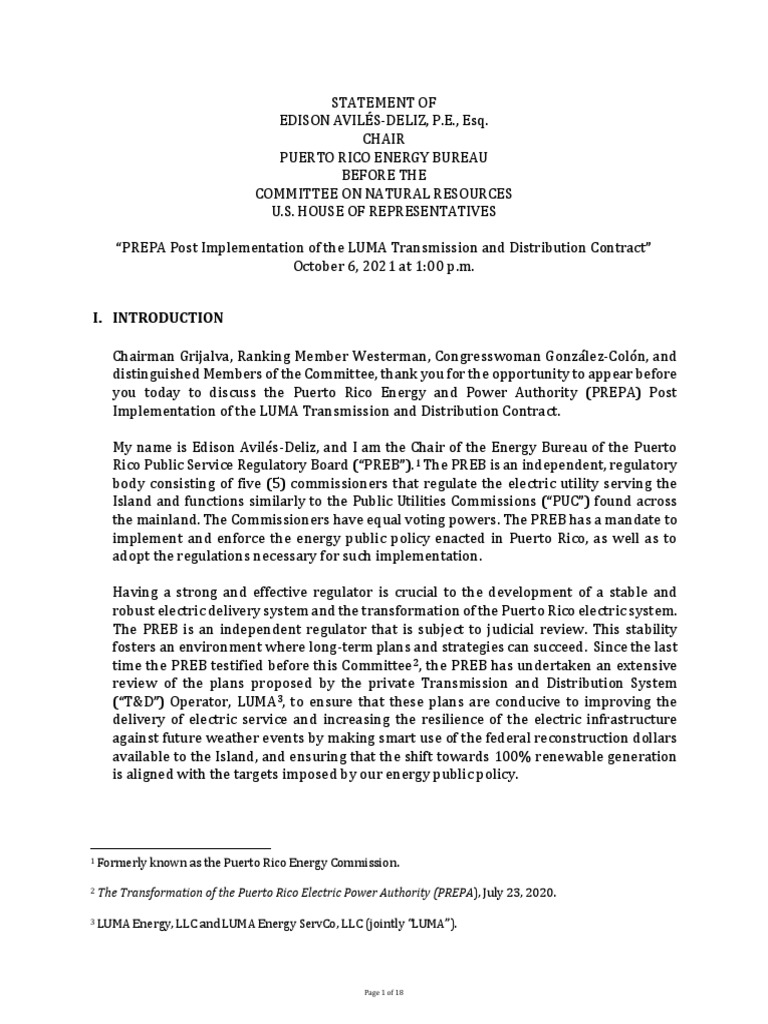 STATEMENT OF
EDISON AVILÉS-DELIZ, P.E., Esq.
CHAIR
PUERTO RICO ENERGY BUREAU
BEFORE THE
COMMITTEE ON NATURAL RESOURCES
U.S. HOUSE OF REPRESENTATIVES

"PREPA Post Implementation of the LUMA Transmission and Distribution Contract"
October 6, 2021 at 1:00 p.m.

I. INTRODUCTION

Chairman Grijalva, Ranking Member Westerman, Congresswoman González-Colón, and distinguished Members of the Committee, thank you for the opportunity to appear before you today to discuss the Puerto Rico Energy and Power Authority (PREPA) Post Implementation of the LUMA Transmission and Distribution Contract.

My name is Edison Avilés-Deliz, and I am the Chair of the Energy Bureau of the Puerto Rico Public Service Regulatory Board ("PREB").$^1$ The PREB is an independent, regulatory body consisting of five (5) commissioners that regulate the electric utility serving the Island and functions similarly to the Public Utilities Commissions ("PUC") found across the mainland. The Commissioners have equal voting powers. The PREB has a mandate to implement and enforce the energy public policy enacted in Puerto Rico, as well as to adopt the regulations necessary for such implementation.

Having a strong and effective regulator is crucial to the development of a stable and robust electric delivery system and the transformation of the Puerto Rico electric system. The PREB is an independent regulator that is subject to judicial review. This stability fosters an environment where long-term plans and strategies can succeed. Since the last time the PREB testified before this Committee$^2$, the PREB has undertaken an extensive review of the plans proposed by the private Transmission and Distribution System ("T&D") Operator, LUMA$^3$, to ensure that these plans are conducive to improving the delivery of electric service and increasing the resilience of the electric infrastructure against future weather events by making smart use of the federal reconstruction dollars available to the Island, and ensuring that the shift towards 100% renewable generation is aligned with the targets imposed by our energy public policy.

$^1$ Formerly known as the Puerto Rico Energy Commission.

$^2$ The Transformation of the Puerto Rico Electric Power Authority (PREPA), July 23, 2020.

$^3$ LUMA Energy, LLC and LUMA Energy ServCo, LLC (jointly "LUMA").

Page 1 of 18